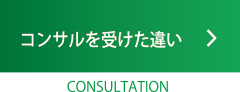 コンサルを受けた違い >

CONSULTATION